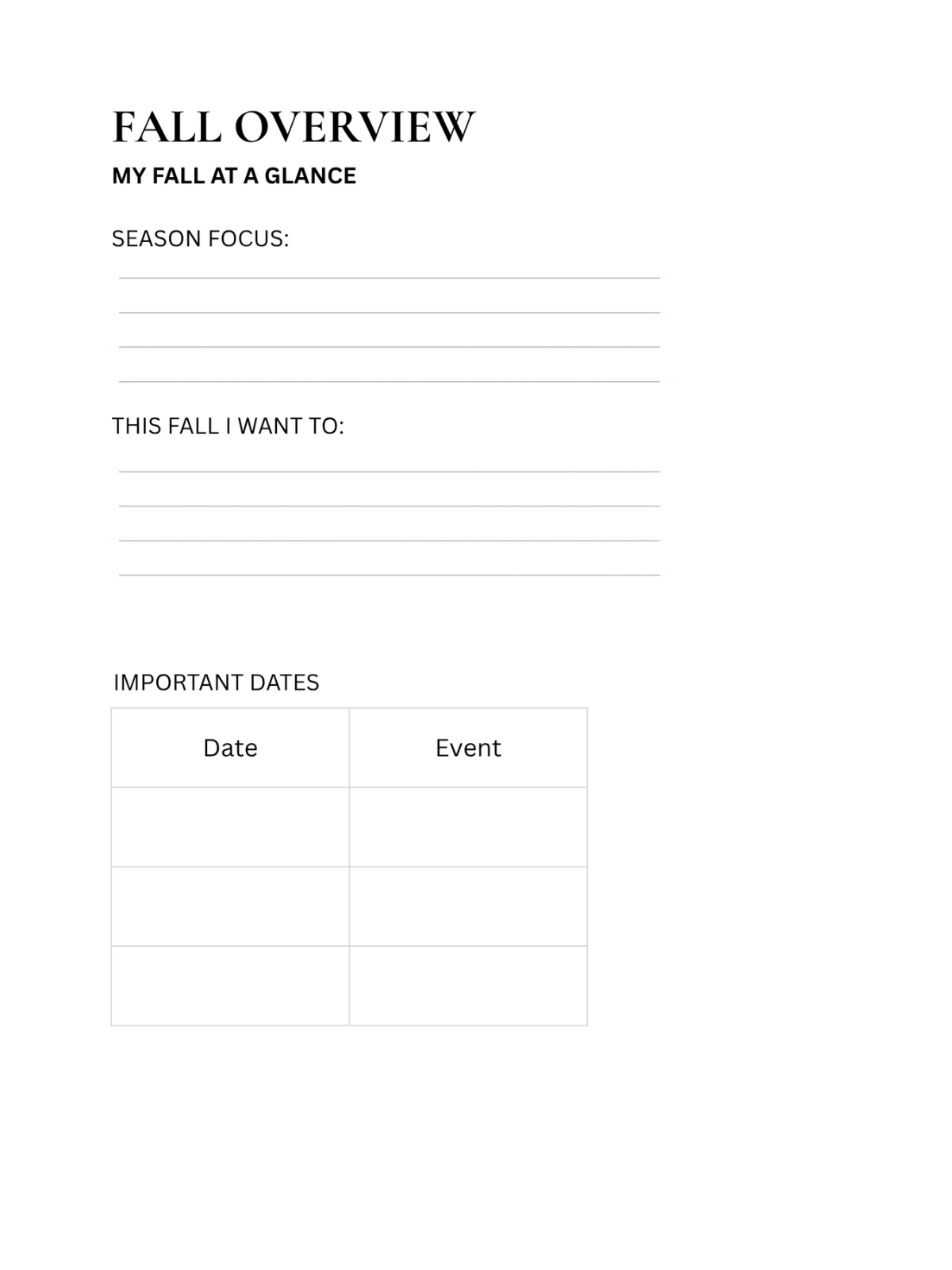 FALL OVERVIEW

MY FALL AT A GLANCE

SEASON FOCUS:

THIS FALL I WANT TO:

IMPORTANT DATES

| Date | Event |
|---|---|
| | |
| | |
| | |